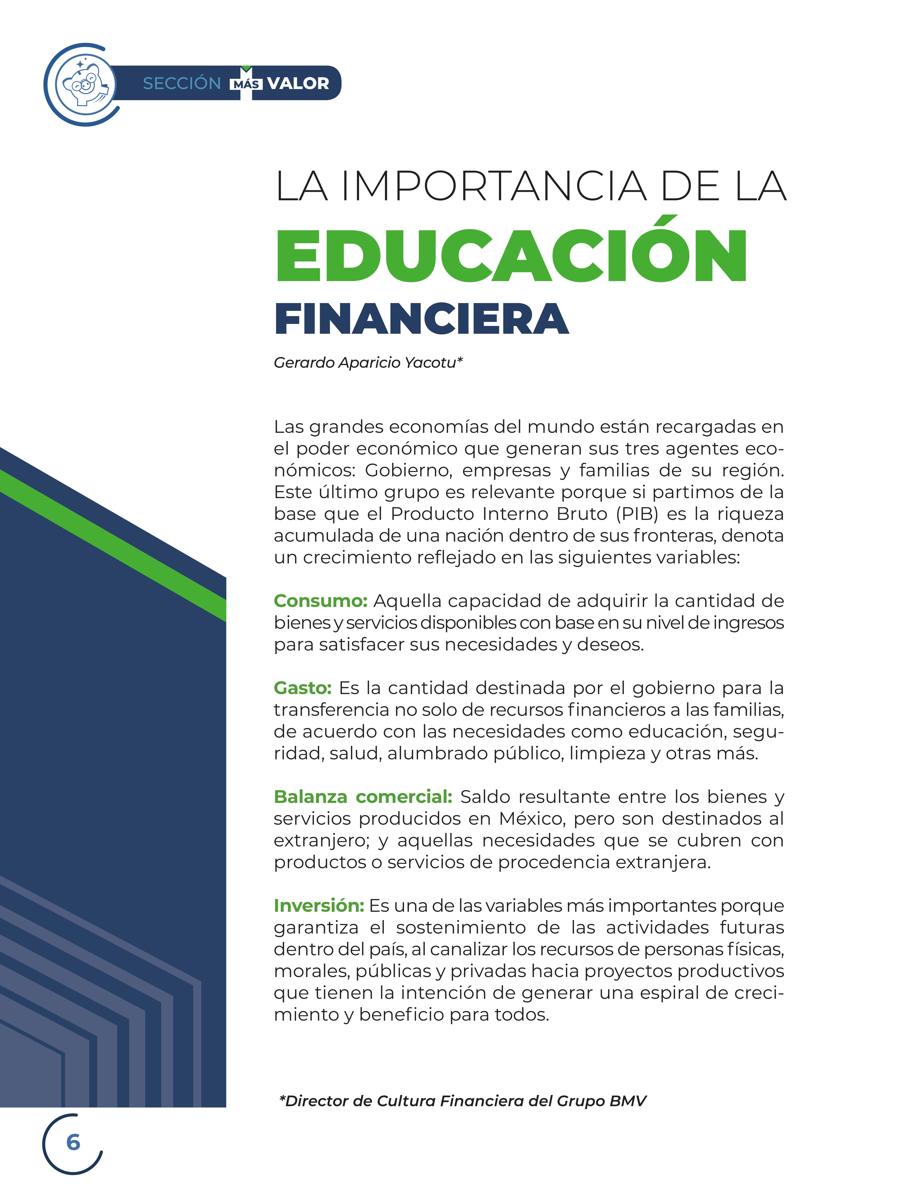 SECCIÓN MÁS VALOR

LA IMPORTANCIA DE LA
EDUCACIÓN
FINANCIERA

Gerardo Aparicio Yacotu*

Las grandes economías del mundo están recargadas en el poder económico que generan sus tres agentes económicos: Gobierno, empresas y familias de su región. Este último grupo es relevante porque si partimos de la base que el Producto Interno Bruto (PIB) es la riqueza acumulada de una nación dentro de sus fronteras, denota un crecimiento reflejado en las siguientes variables:

Consumo: Aquella capacidad de adquirir la cantidad de bienes y servicios disponibles con base en su nivel de ingresos para satisfacer sus necesidades y deseos.

Gasto: Es la cantidad destinada por el gobierno para la transferencia no solo de recursos financieros a las familias, de acuerdo con las necesidades como educación, seguridad, salud, alumbrado público, limpieza y otras más.

Balanza comercial: Saldo resultante entre los bienes y servicios producidos en México, pero son destinados al extranjero; y aquellas necesidades que se cubren con productos o servicios de procedencia extranjera.

Inversión: Es una de las variables más importantes porque garantiza el sostenimiento de las actividades futuras dentro del país, al canalizar los recursos de personas físicas, morales, públicas y privadas hacia proyectos productivos que tienen la intención de generar una espiral de crecimiento y beneficio para todos.

*Director de Cultura Financiera del Grupo BMV

6